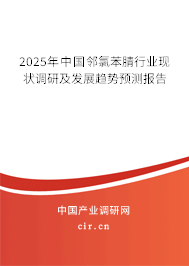 2025年中国邻氯苯腈行业现状调研及发展趋势预测报告

中国产业调研网
cir.cn